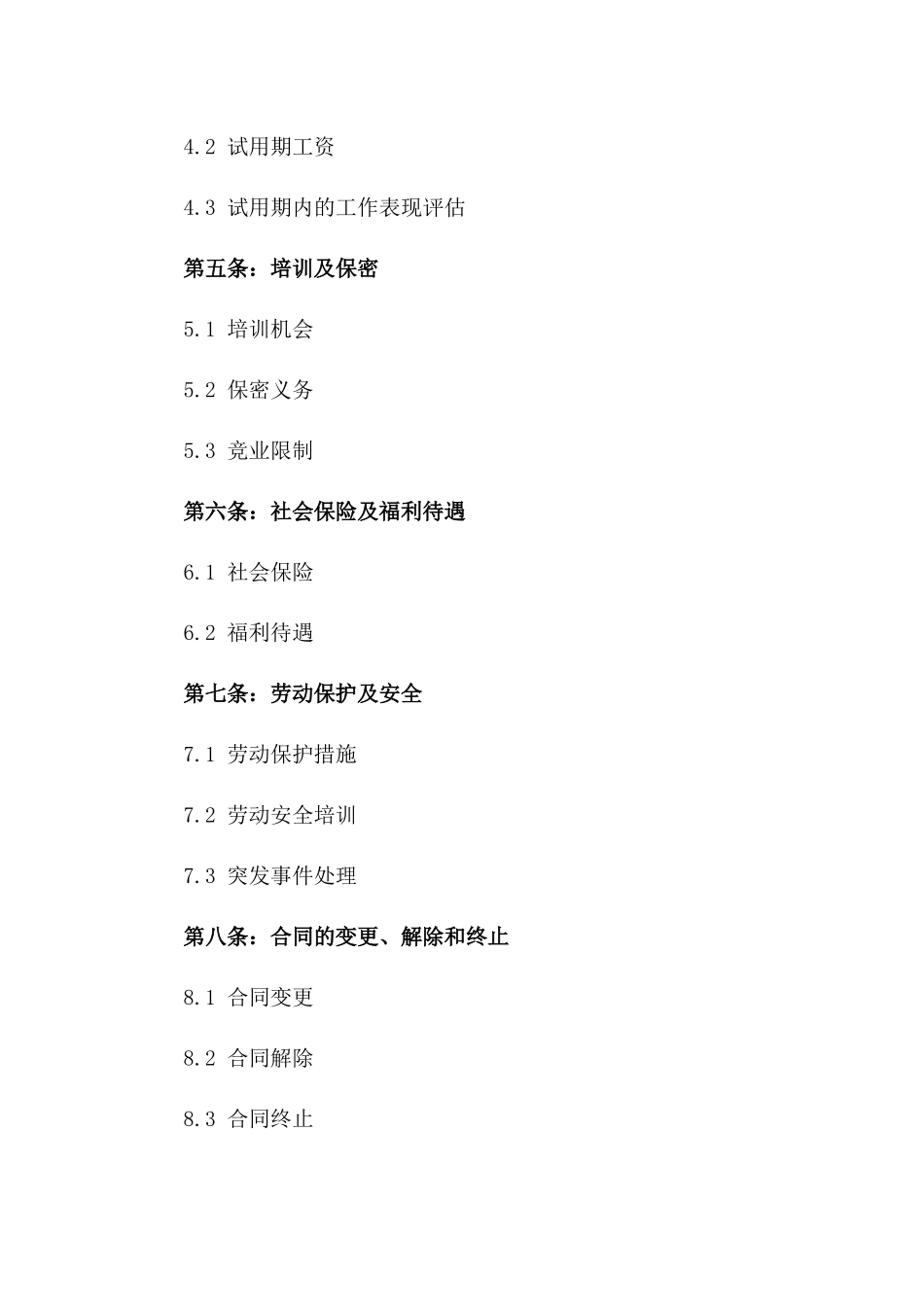 4.2 试用期工资

4.3 试用期内的工作表现评估

第五条：培训及保密

5.1 培训机会

5.2 保密义务

5.3 竞业限制

第六条：社会保险及福利待遇

6.1 社会保险

6.2 福利待遇

第七条：劳动保护及安全

7.1 劳动保护措施

7.2 劳动安全培训

7.3 突发事件处理

第八条：合同的变更、解除和终止

8.1 合同变更

8.2 合同解除

8.3 合同终止